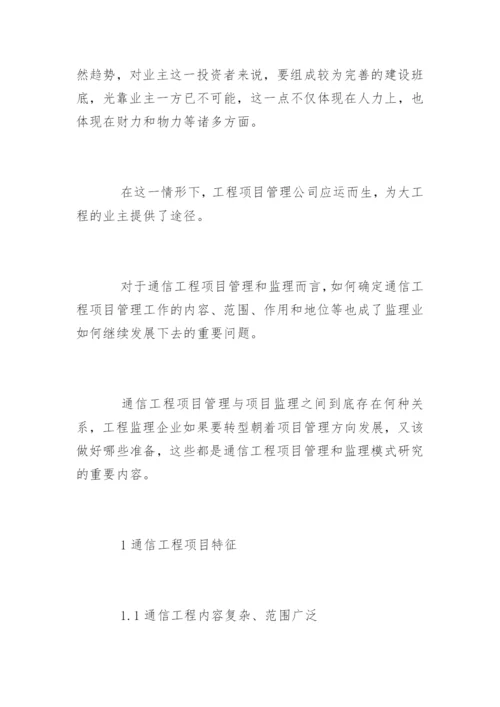 然趋势，对业主这一投资者来说，要组成较为完善的建设班底，光靠业主一方已不可能，这一点不仅体现在人力上，也体现在财力和物力等诸多方面。

在这一情形下，工程项目管理公司应运而生，为大工程的业主提供了途径。

对于通信工程项目管理和监理而言，如何确定通信工程项目管理工作的内容、范围、作用和地位等也成了监理业如何继续发展下去的重要问题。

通信工程项目管理与项目监理之间到底存在何种关系，工程监理企业如果要转型朝着项目管理方向发展，又该做好哪些准备，这些都是通信工程项目管理和监理模式研究的重要内容。

1 通信工程项目特征

1.1 通信工程内容复杂、范围广泛